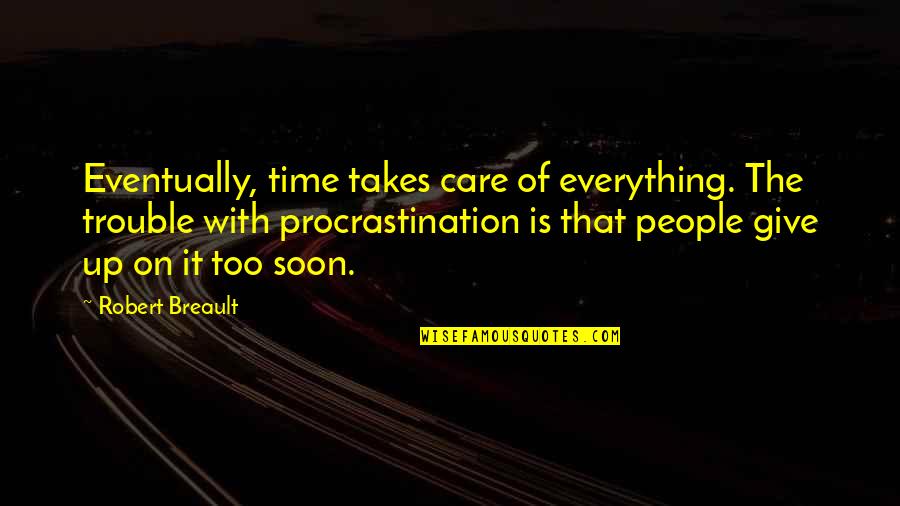 Eventually, time takes care of everything. The trouble with procrastination is that people give up on it too soon.

~ Robert Breault

WISEFAMOUSQUOTES.COM